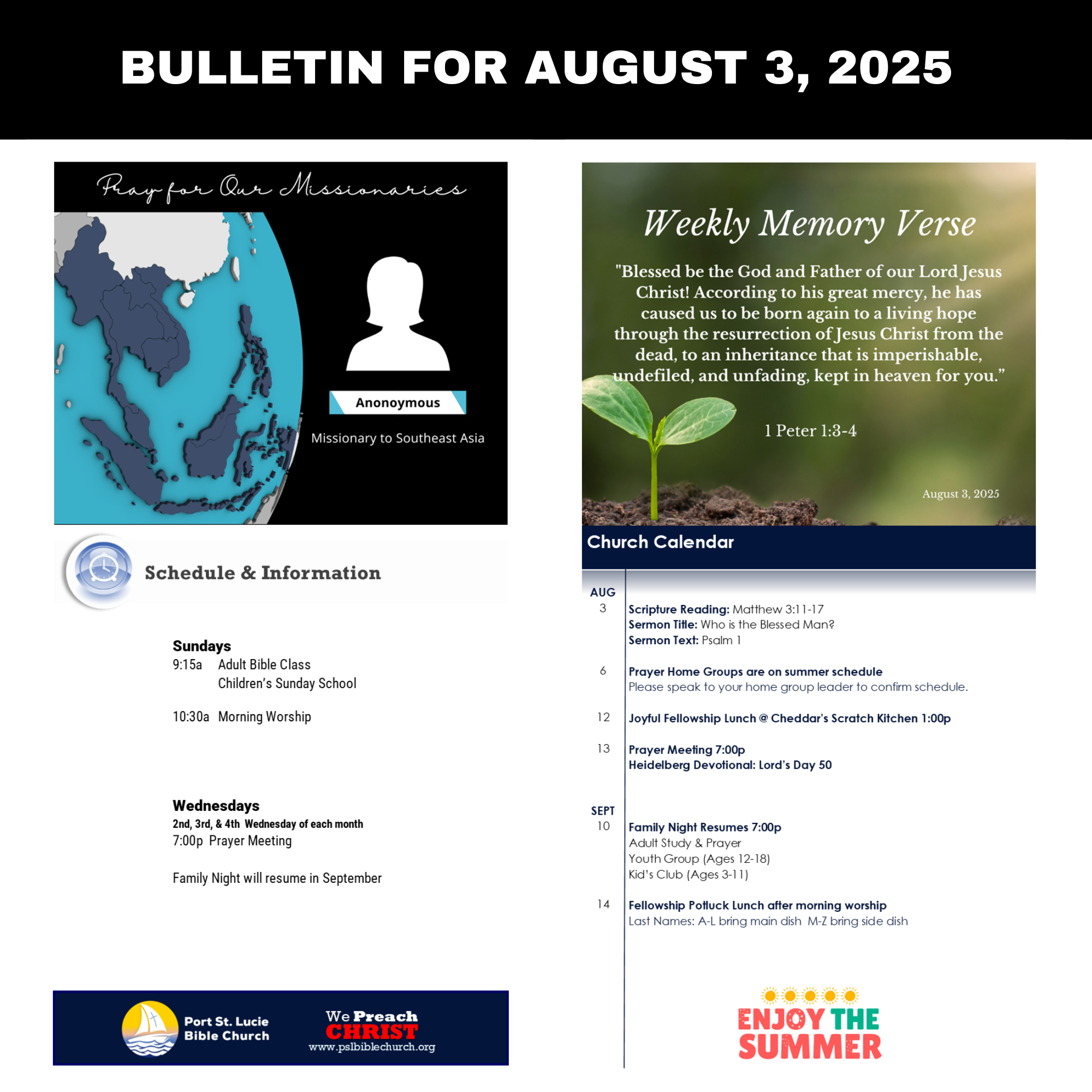 BULLETIN FOR AUGUST 3, 2025

Pray for Our Missionaries

Anonymous

Missionary to Southeast Asia

Schedule & Information

Sundays
9:15a Adult Bible Class
Children's Sunday School

10:30a Morning Worship

Wednesdays
2nd, 3rd, & 4th Wednesday of each month
7:00p Prayer Meeting

Family Night will resume in September

Port St. Lucie Bible Church

We Preach CHRIST
www.pslbiblechurch.org

Weekly Memory Verse

"Blessed be the God and Father of our Lord Jesus Christ! According to his great mercy, he has caused us to be born again to a living hope through the resurrection of Jesus Christ from the dead, to an inheritance that is imperishable, undefiled, and unfading, kept in heaven for you."

1 Peter 1:3-4

August 3, 2025

Church Calendar

AUG
3 Scripture Reading: Matthew 3:11-17
Sermon Title: Who is the Blessed Man?
Sermon Text: Psalm 1

6 Prayer Home Groups are on summer schedule
Please speak to your home group leader to confirm schedule.

12 Joyful Fellowship Lunch @ Cheddar's Scratch Kitchen 1:00p

13 Prayer Meeting 7:00p
Heidelberg Devotional: Lord's Day 50

SEPT
10 Family Night Resumes 7:00p
Adult Study & Prayer
Youth Group (Ages 12-18)
Kid's Club (Ages 3-11)

14 Fellowship Potluck Lunch after morning worship
Last Names: A-L bring main dish M-Z bring side dish

ENJOY THE SUMMER